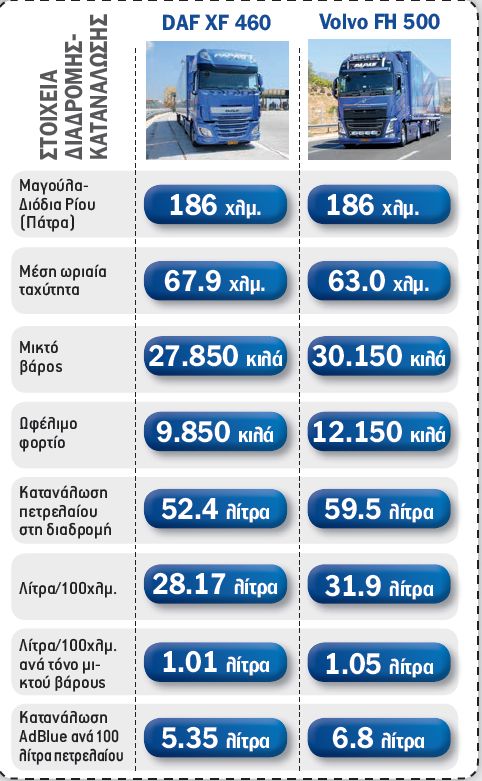 | ΣΤΟΙΧΕΙΑ ΔΙΑΔΡΟΜΗΣ-ΚΑΤΑΝΑΛΩΣΗΣ | DAF XF 460 | Volvo FH 500 |
|---|---|---|
| Μαγούλα-Διόδια Ρίου (Πάτρα) | 186 χλμ. | 186 χλμ. |
| Μέση ωριαία ταχύτητα | 67.9 χλμ. | 63.0 χλμ. |
| Μικτό βάρος | 27.850 κιλά | 30.150 κιλά |
| Ωφέλιμο φορτίο | 9.850 κιλά | 12.150 κιλά |
| Κατανάλωση πετρελαίου στη διαδρομή | 52.4 λίτρα | 59.5 λίτρα |
| Λίτρα/100χλμ. | 28.17 λίτρα | 31.9 λίτρα |
| Λίτρα/100χλμ. ανά τόνο μικτού βάρους | 1.01 λίτρα | 1.05 λίτρα |
| Κατανάλωση AdBlue ανά 100 λίτρα πετρελαίου | 5.35 λίτρα | 6.8 λίτρα |